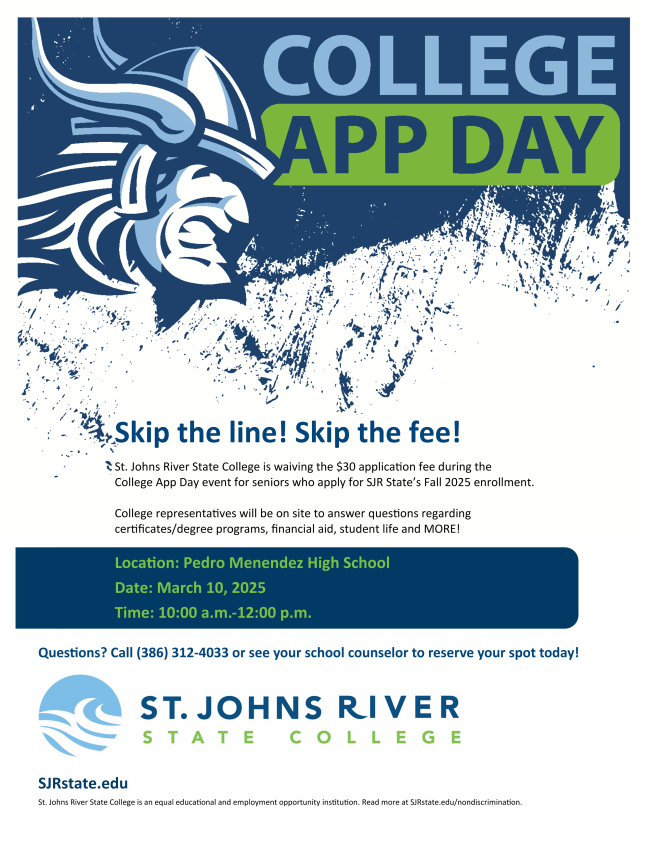 COLLEGE
APP DAY

Skip the line! Skip the fee!

St. Johns River State College is waiving the $30 application fee during the College App Day event for seniors who apply for SJR State's Fall 2025 enrollment.

College representatives will be on site to answer questions regarding certificates/degree programs, financial aid, student life and MORE!

Location: Pedro Menendez High School
Date: March 10, 2025
Time: 10:00 a.m.-12:00 p.m.

Questions? Call (386) 312-4033 or see your school counselor to reserve your spot today!

ST. JOHNS RIVER
STATE COLLEGE

SJRstate.edu

St. Johns River State College is an equal educational and employment opportunity institution. Read more at SJRstate.edu/nondiscrimination.